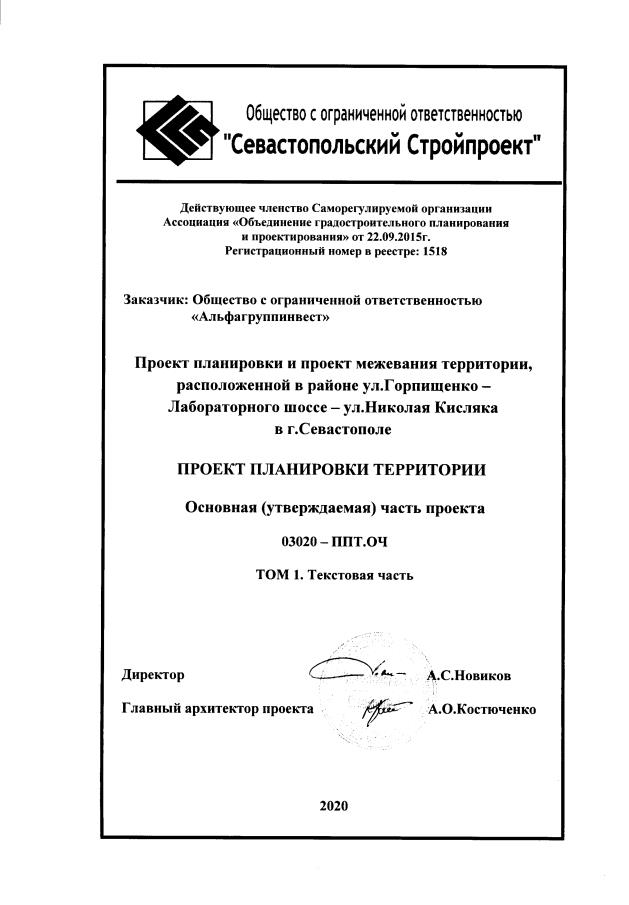 Общество с ограниченной ответственностью
"Севастопольский Стройпроект"

Действующее членство Саморегулируемой организации Ассоциация «Объединение градостроительного планирования и проектирования» от 22.09.2015г. Регистрационный номер в реестре: 1518

Заказчик: Общество с ограниченной ответственностью «Альфагруппинвест»

Проект планировки и проект межевания территории, расположенной в районе ул.Горпищенко – Лабораторного шоссе – ул.Николая Кисляка в г.Севастополе

ПРОЕКТ ПЛАНИРОВКИ ТЕРРИТОРИИ

Основная (утверждаемая) часть проекта

03020 – ППТ.ОЧ

ТОМ 1. Текстовая часть

Директор А.С.Новиков

Главный архитектор проекта А.О.Костюченко

2020